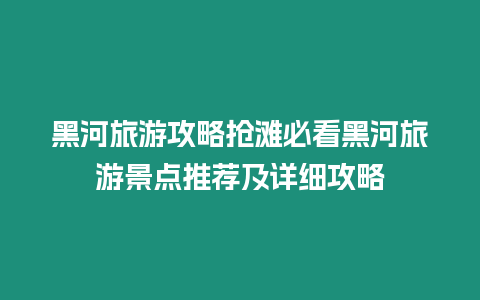 黑河旅游攻略抢滩必看黑河旅游景点推荐及详细攻略